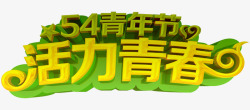 54青年节
活力青春